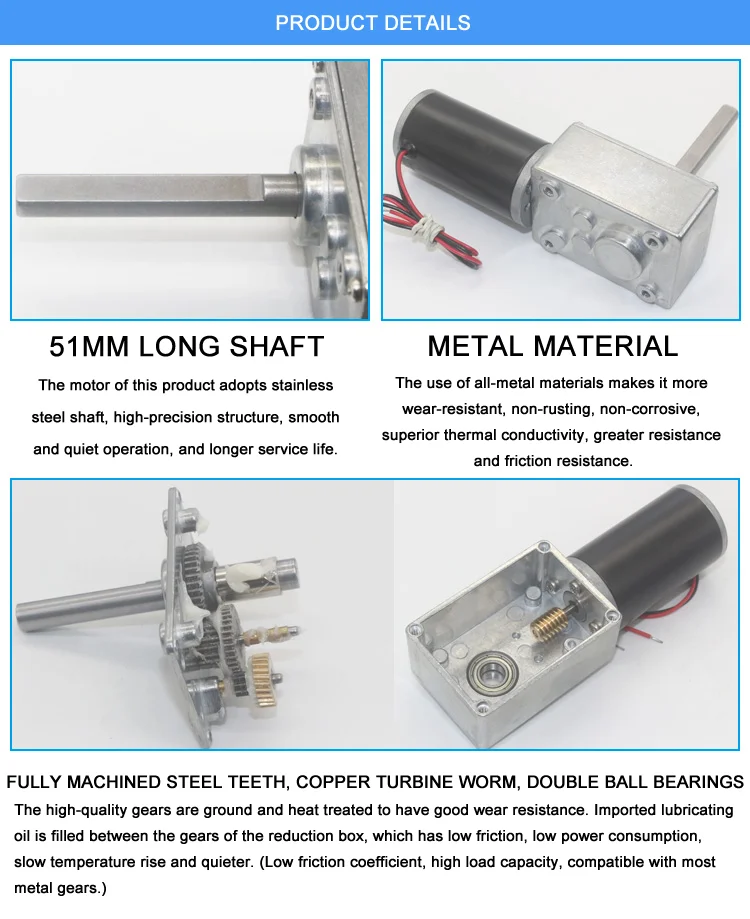 PRODUCT DETAILS

51MM LONG SHAFT

The motor of this product adopts stainless steel shaft, high-precision structure, smooth and quiet operation, and longer service life.

METAL MATERIAL

The use of all-metal materials makes it more wear-resistant, non-rusting, non-corrosive, superior thermal conductivity, greater resistance and friction resistance.

FULLY MACHINED STEEL TEETH, COPPER TURBINE WORM, DOUBLE BALL BEARINGS

The high-quality gears are ground and heat treated to have good wear resistance. Imported lubricating oil is filled between the gears of the reduction box, which has low friction, low power consumption, slow temperature rise and quieter. (Low friction coefficient, high load capacity, compatible with most metal gears.)